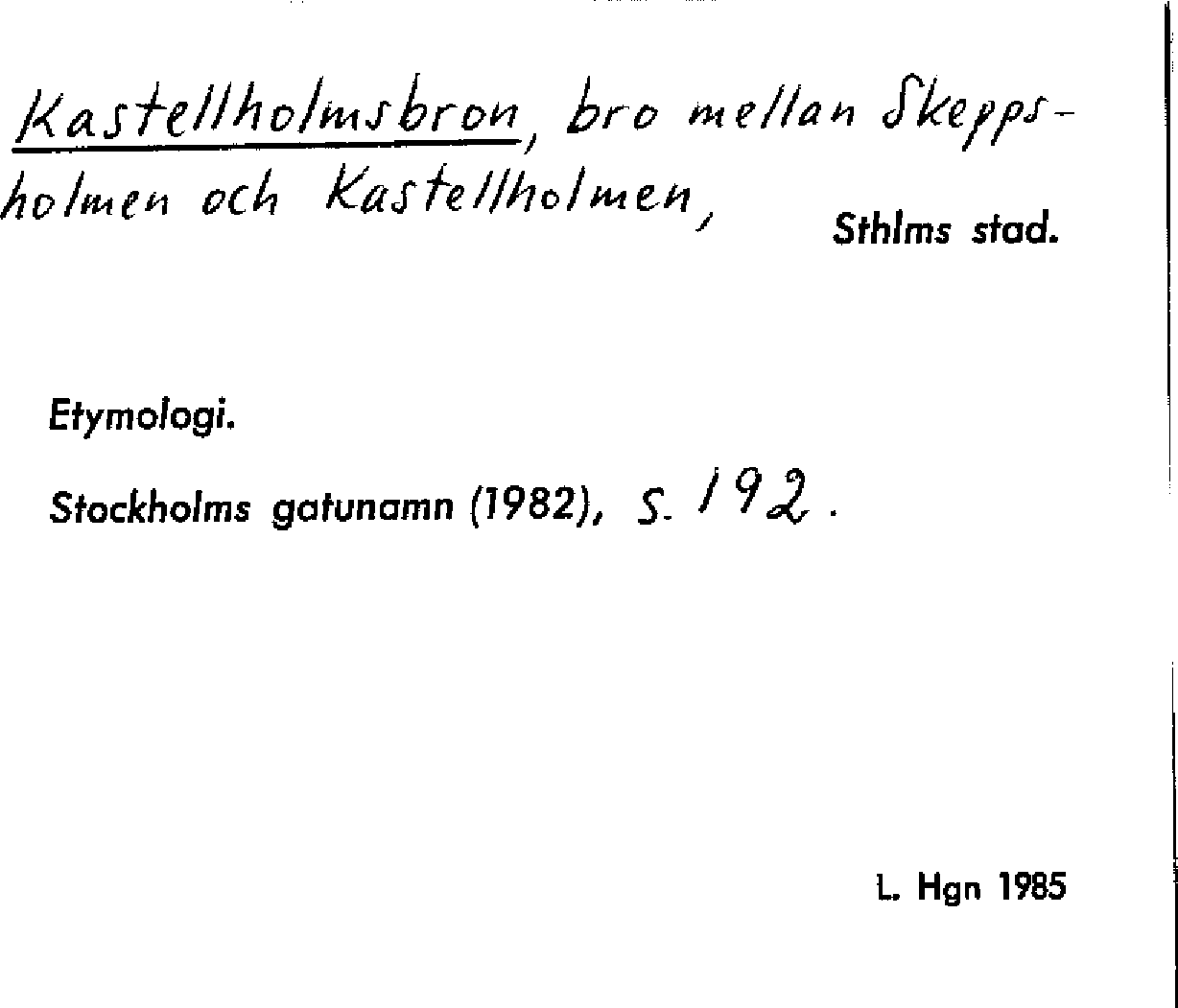 Kastellholmsbron, bro mellan Skeppsholmen och Kastellholmen,

Sthlms stad.

Etymologi.

Stockholms gatunamn (1982), s. 192.

L. Hgn 1985